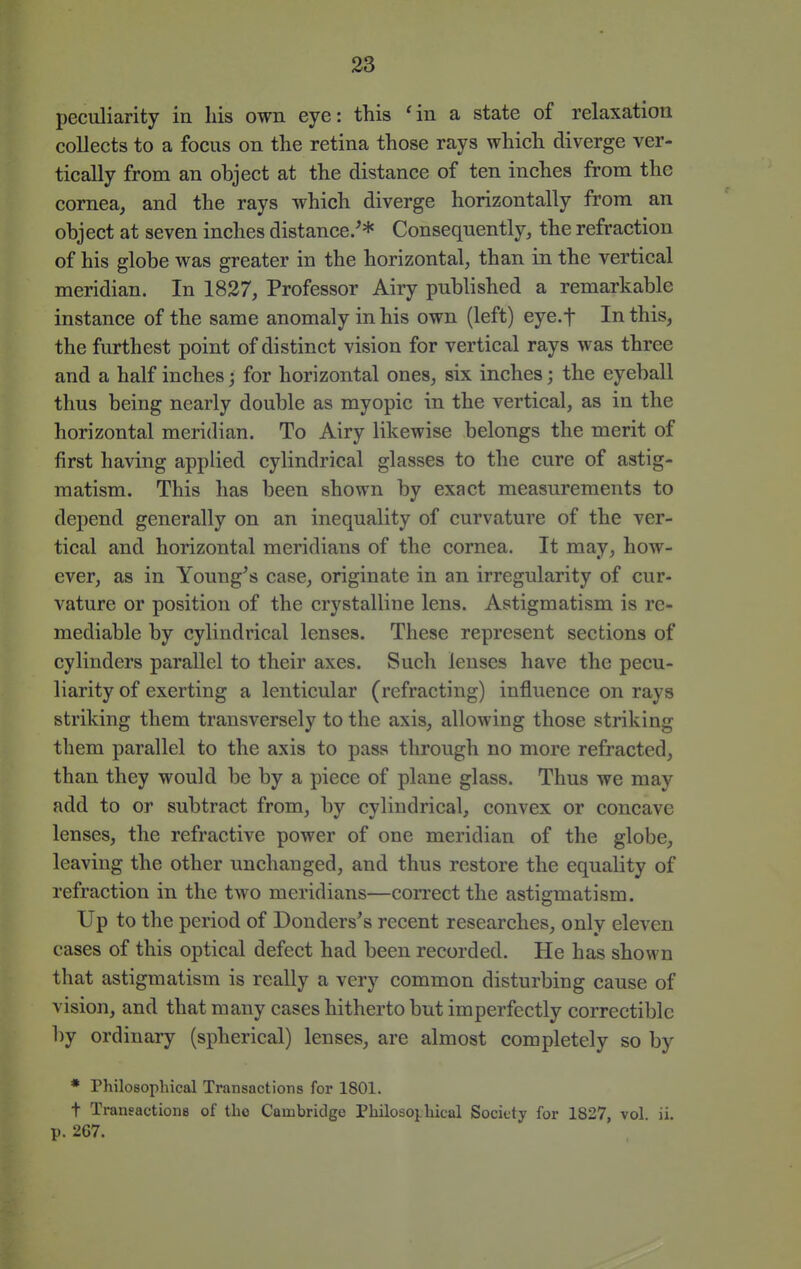 23

peculiarity in his own eye: this 'in a state of relaxation collects to a focus on the retina those rays which diverge vertically from an object at the distance of ten inches from the cornea, and the rays which diverge horizontally from an object at seven inches distance.'* Consequently, the refraction of his globe was greater in the horizontal, than in the vertical meridian. In 1827, Professor Airy published a remarkable instance of the same anomaly in his own (left) eye.† In this, the furthest point of distinct vision for vertical rays was three and a half inches; for horizontal ones, six inches; the eyeball thus being nearly double as myopic in the vertical, as in the horizontal meridian. To Airy likewise belongs the merit of first having applied cylindrical glasses to the cure of astigmatism. This has been shown by exact measurements to depend generally on an inequality of curvature of the vertical and horizontal meridians of the cornea. It may, however, as in Young's case, originate in an irregularity of curvature or position of the crystalline lens. Astigmatism is remediable by cylindrical lenses. These represent sections of cylinders parallel to their axes. Such lenses have the peculiarity of exerting a lenticular (refracting) influence on rays striking them transversely to the axis, allowing those striking them parallel to the axis to pass through no more refracted, than they would be by a piece of plane glass. Thus we may add to or subtract from, by cylindrical, convex or concave lenses, the refractive power of one meridian of the globe, leaving the other unchanged, and thus restore the equality of refraction in the two meridians—correct the astigmatism.

Up to the period of Donders's recent researches, only eleven cases of this optical defect had been recorded. He has shown that astigmatism is really a very common disturbing cause of vision, and that many cases hitherto but imperfectly correctible by ordinary (spherical) lenses, are almost completely so by

* Philosophical Transactions for 1801.
† Transactions of the Cambridge Philosophical Society for 1827, vol. ii. p. 267.